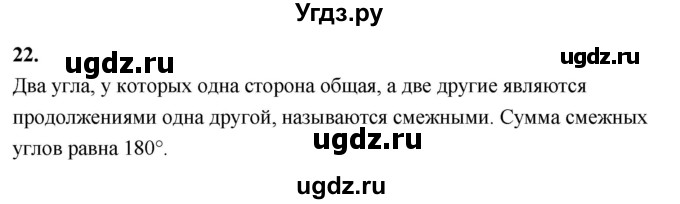 Угдз.ру

22. ugdz.ru ugdz.ru

Два угла, у которых одна сторона общая, а две другие являются продолжениями одна другой, называются смежными. Сумма смежных углов равна 180°.

ugdz.ru

ugdz.ru